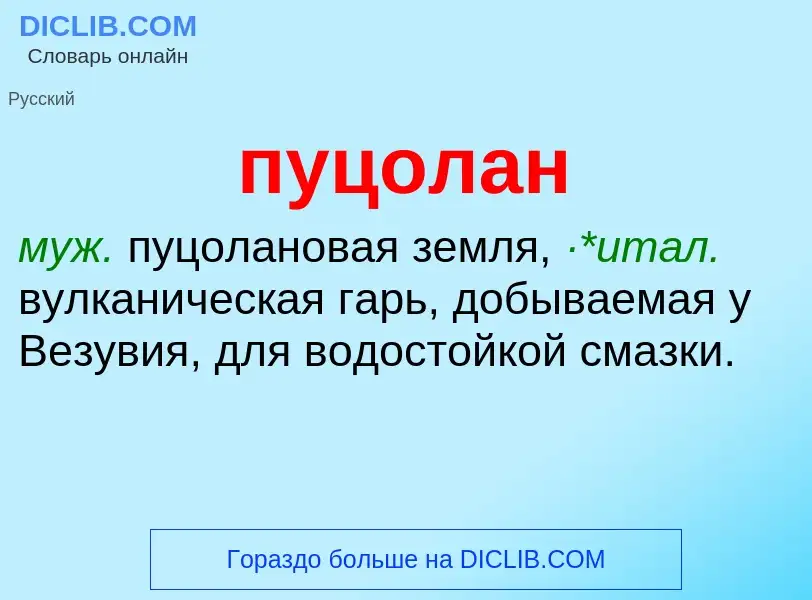 DICLIB.COM
Словарь онлайн

Русский

пуцолан

муж. пуцолановая земля, ·*итал. вулканическая гарь, добываемая у Везувия, для водостойкой смазки.

Гораздо больше на DICLIB.COM